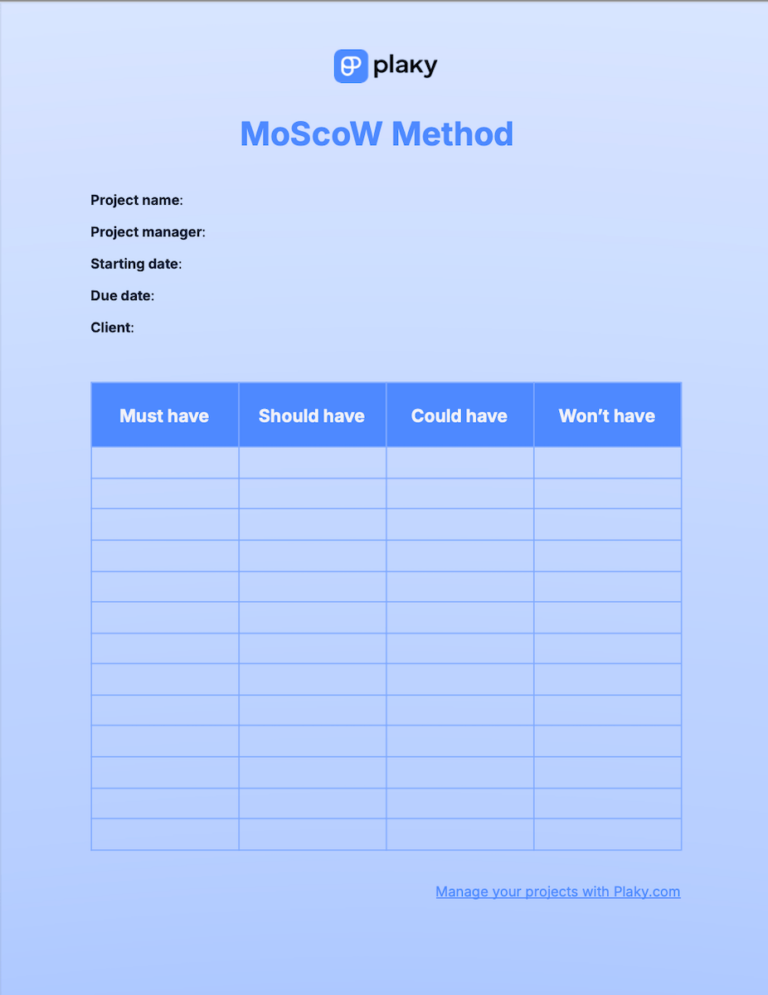 plaky

MoScoW Method

Project name:

Project manager:

Starting date:

Due date:

Client:

| Must have | Should have | Could have | Won't have |
|---|---|---|---|
| | | | |
| | | | |
| | | | |
| | | | |
| | | | |
| | | | |
| | | | |
| | | | |
| | | | |
| | | | |
| | | | |
| | | | |
| | | | |

Manage your projects with Plaky.com